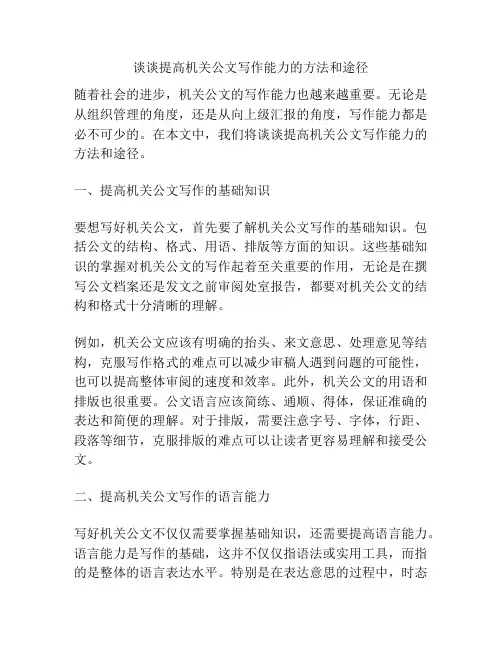 谈谈提高机关公文写作能力的方法和途径

随着社会的进步，机关公文的写作能力也越来越重要。无论是从组织管理的角度，还是从向上级汇报的角度，写作能力都是必不可少的。在本文中，我们将谈谈提高机关公文写作能力的方法和途径。

一、提高机关公文写作的基础知识

要想写好机关公文，首先要了解机关公文写作的基础知识。包括公文的结构、格式、用语、排版等方面的知识。这些基础知识的掌握对机关公文的写作起着至关重要的作用，无论是在撰写公文档案还是发文之前审阅处室报告，都要对机关公文的结构和格式十分清晰的理解。

例如，机关公文应该有明确的抬头、来文意思、处理意见等结构，克服写作格式的难点可以减少审稿人遇到问题的可能性，也可以提高整体审阅的速度和效率。此外，机关公文的用语和排版也很重要。公文语言应该简练、通顺、得体，保证准确的表达和简便的理解。对于排版，需要注意字号、字体，行距、段落等细节，克服排版的难点可以让读者更容易理解和接受公文。

二、提高机关公文写作的语言能力

写好机关公文不仅仅需要掌握基础知识，还需要提高语言能力。语言能力是写作的基础，这并不仅仅指语法或实用工具，而指的是整体的语言表达水平。特别是在表达意思的过程中，时态